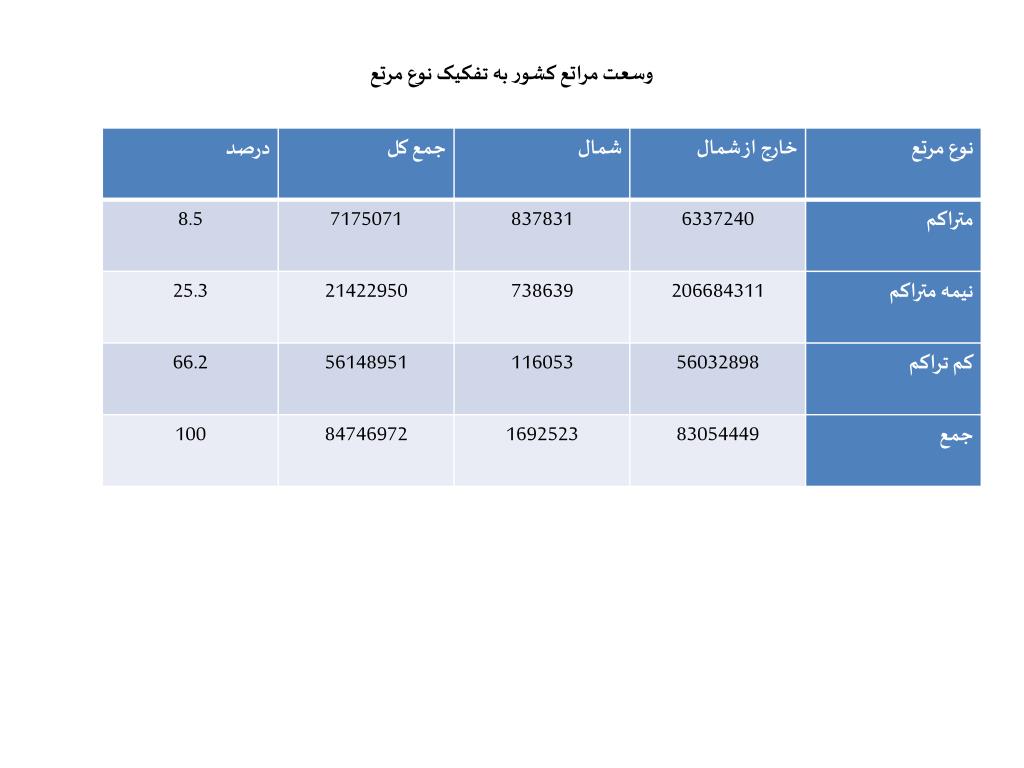 وسعت مراتع کشور به تفکیک نوع مرتع

| نوع مرتع | خارج ازشمال | شمال | جمع کل | درصد |
|---|---|---|---|---|
| متراکم | 6337240 | 837831 | 7175071 | 8.5 |
| نیمه متراکم | 206684311 | 738639 | 21422950 | 25.3 |
| کم تراکم | 56032898 | 116053 | 56148951 | 66.2 |
| جمع | 83054449 | 1692523 | 84746972 | 100 |